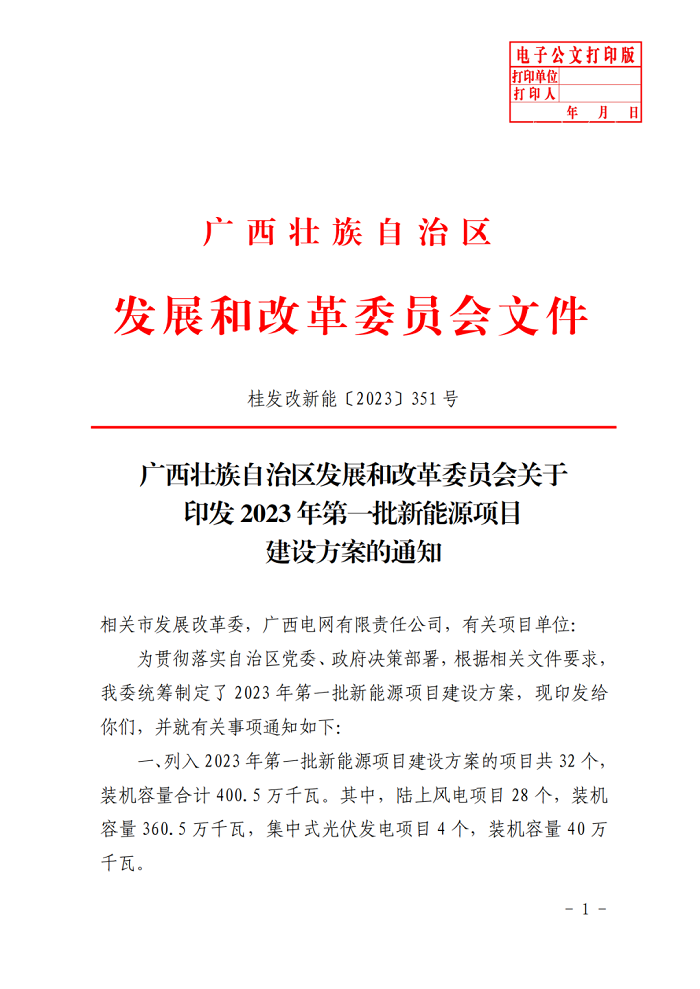 电子公文打印版
打印单位
打印人
年 月 日

广西壮族自治区

发展和改革委员会文件

桂发改新能〔2023〕351号

广西壮族自治区发展和改革委员会关于印发2023年第一批新能源项目建设方案的通知

相关市发展改革委，广西电网有限责任公司，有关项目单位：

为贯彻落实自治区党委、政府决策部署，根据相关文件要求，我委统筹制定了2023年第一批新能源项目建设方案，现印发给你们，并就有关事项通知如下：

一、列入2023年第一批新能源项目建设方案的项目共32个，装机容量合计400.5万千瓦。其中，陆上风电项目28个，装机容量360.5万千瓦，集中式光伏发电项目4个，装机容量40万千瓦。

- 1 -